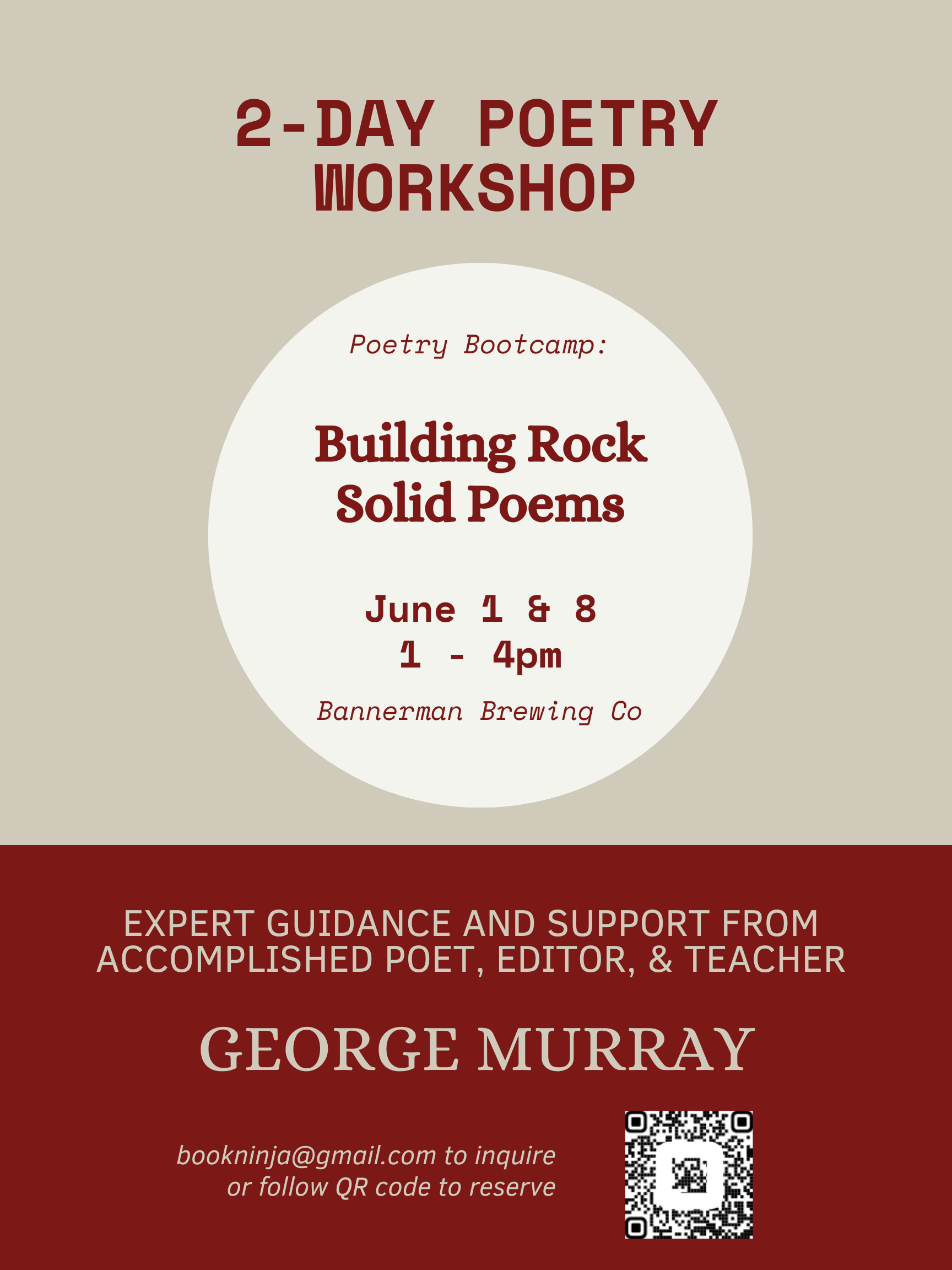 2-DAY POETRY WORKSHOP

Poetry Bootcamp:

Building Rock Solid Poems

June 1 & 8
1 - 4pm

Bannerman Brewing Co

EXPERT GUIDANCE AND SUPPORT FROM ACCOMPLISHED POET, EDITOR, & TEACHER

GEORGE MURRAY

bookninja@gmail.com to inquire
or follow QR code to reserve